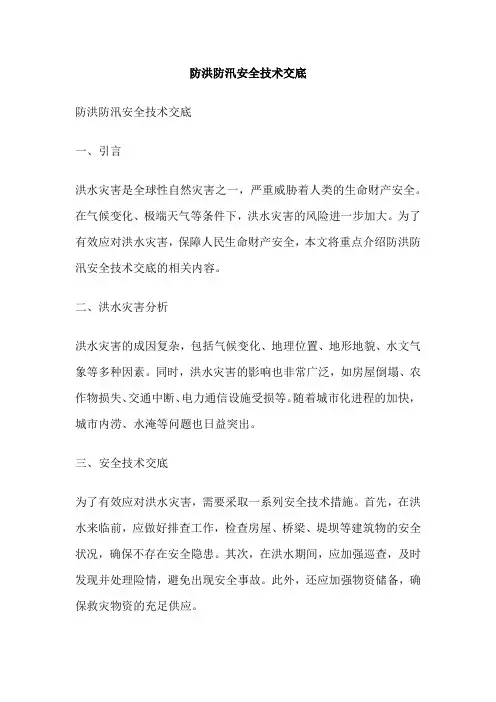 防洪防汛安全技术交底

防洪防汛安全技术交底

一、引言

洪水灾害是全球性自然灾害之一，严重威胁着人类的生命财产安全。在气候变化、极端天气等条件下，洪水灾害的风险进一步加大。为了有效应对洪水灾害，保障人民生命财产安全，本文将重点介绍防洪防汛安全技术交底的相关内容。

二、洪水灾害分析

洪水灾害的成因复杂，包括气候变化、地理位置、地形地貌、水文气象等多种因素。同时，洪水灾害的影响也非常广泛，如房屋倒塌、农作物损失、交通中断、电力通信设施受损等。随着城市化进程的加快，城市内涝、水淹等问题也日益突出。

三、安全技术交底

为了有效应对洪水灾害，需要采取一系列安全技术措施。首先，在洪水来临前，应做好排查工作，检查房屋、桥梁、堤坝等建筑物的安全状况，确保不存在安全隐患。其次，在洪水期间，应加强巡查，及时发现并处理险情，避免出现安全事故。此外，还应加强物资储备，确保救灾物资的充足供应。